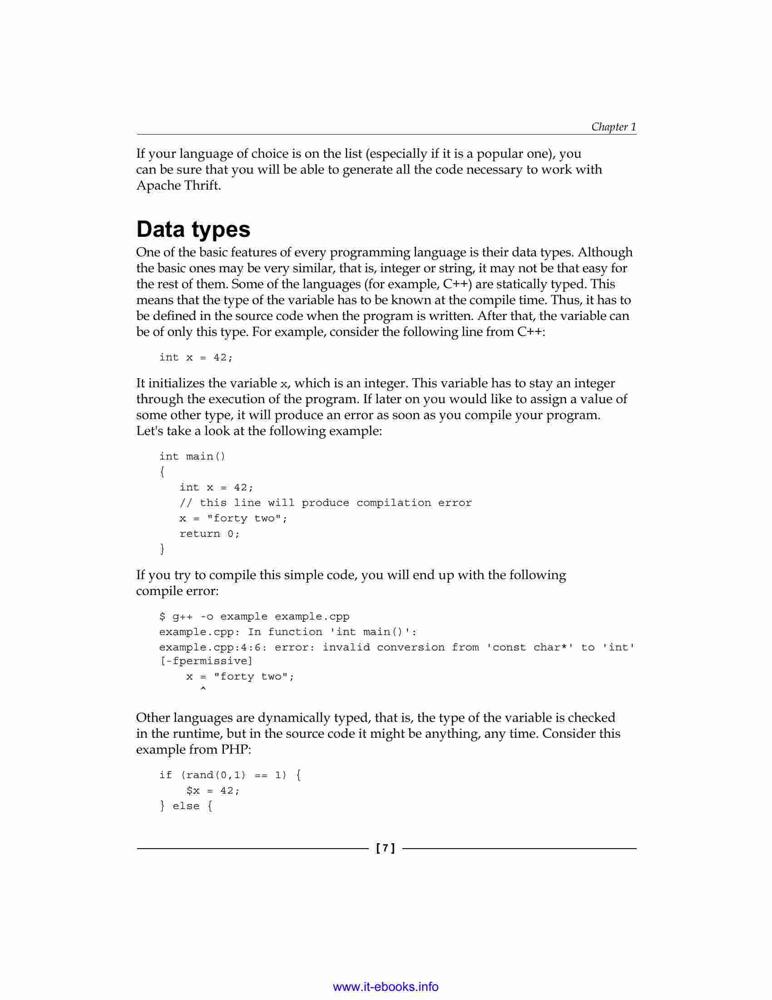 Chapter 1

If your language of choice is on the list (especially if it is a popular one), you can be sure that you will be able to generate all the code necessary to work with Apache Thrift.

Data types

One of the basic features of every programming language is their data types. Although the basic ones may be very similar, that is, integer or string, it may not be that easy for the rest of them. Some of the languages (for example, C++) are statically typed. This means that the type of the variable has to be known at the compile time. Thus, it has to be defined in the source code when the program is written. After that, the variable can be of only this type. For example, consider the following line from C++:

int x = 42;

It initializes the variable x, which is an integer. This variable has to stay an integer through the execution of the program. If later on you would like to assign a value of some other type, it will produce an error as soon as you compile your program. Let's take a look at the following example:

int main()
{
    int x = 42;
    // this line will produce compilation error
    x = "forty two";
    return 0;
}

If you try to compile this simple code, you will end up with the following compile error:

$ g++ -o example example.cpp
example.cpp: In function 'int main()':
example.cpp:4:6: error: invalid conversion from 'const char*' to 'int'
[-fpermissive]
    x = "forty two";
      ^

Other languages are dynamically typed, that is, the type of the variable is checked in the runtime, but in the source code it might be anything, any time. Consider this example from PHP:

if (rand(0,1) == 1) {
    $x = 42;
} else {

[ 7 ]

www.it-ebooks.info